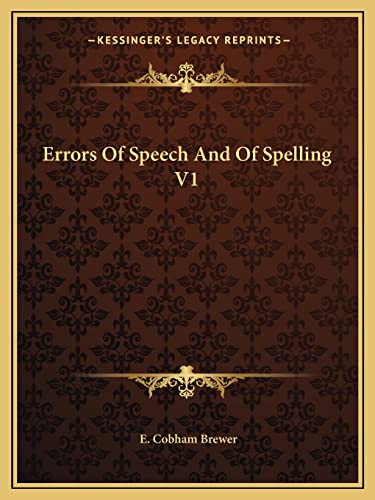 —KESSINGER'S LEGACY REPRINTS—

Errors Of Speech And Of Spelling V1

E. Cobham Brewer